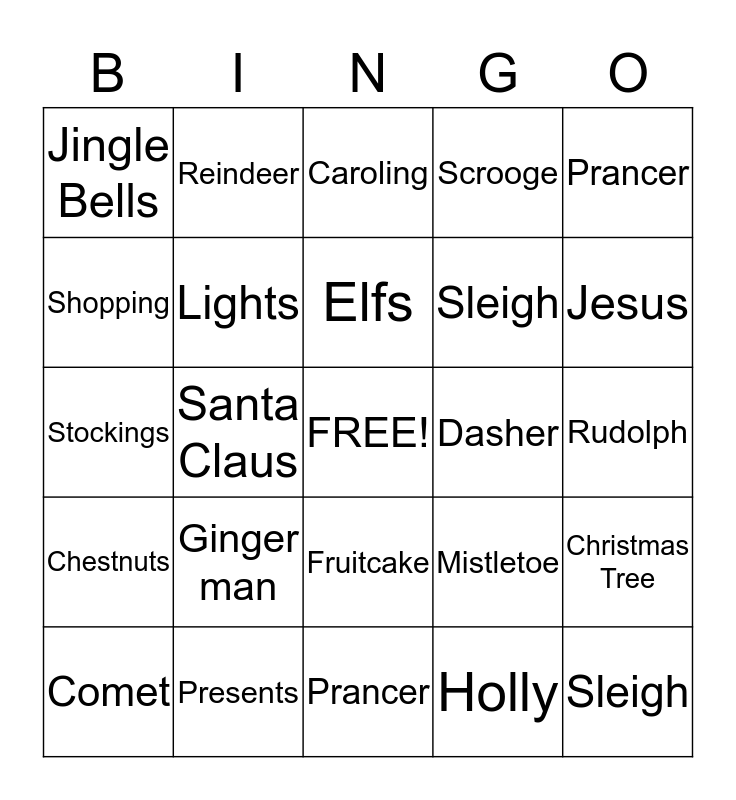 | B | I | N | G | O |
|---|---|---|---|---|
| Jingle Bells | Reindeer | Caroling | Scrooge | Prancer |
| Shopping | Lights | Elfs | Sleigh | Jesus |
| Stockings | Santa Claus | FREE! | Dasher | Rudolph |
| Chestnuts | Ginger man | Fruitcake | Mistletoe | Christmas Tree |
| Comet | Presents | Prancer | Holly | Sleigh |